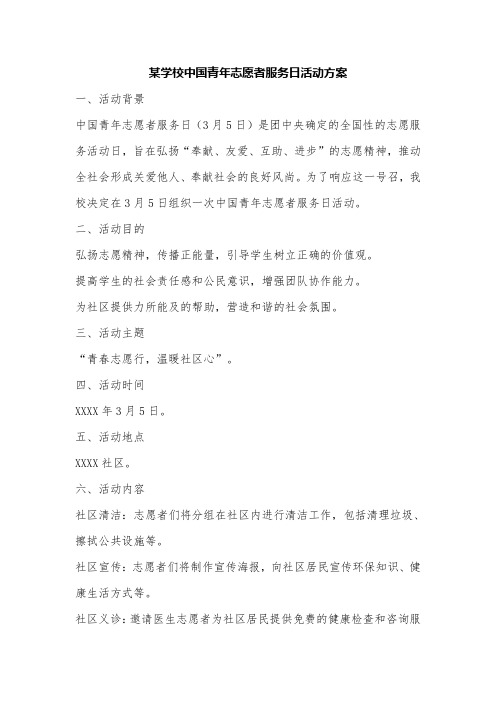 某学校中国青年志愿者服务日活动方案

一、活动背景

中国青年志愿者服务日（3月5日）是团中央确定的全国性的志愿服务活动日，旨在弘扬“奉献、友爱、互助、进步”的志愿精神，推动全社会形成关爱他人、奉献社会的良好风尚。为了响应这一号召，我校决定在3月5日组织一次中国青年志愿者服务日活动。

二、活动目的

弘扬志愿精神，传播正能量，引导学生树立正确的价值观。

提高学生的社会责任感和公民意识，增强团队协作能力。

为社区提供力所能及的帮助，营造和谐的社会氛围。

三、活动主题

“青春志愿行，温暖社区心”。

四、活动时间

XXXX年3月5日。

五、活动地点

XXXX社区。

六、活动内容

社区清洁：志愿者们将分组在社区内进行清洁工作，包括清理垃圾、擦拭公共设施等。

社区宣传：志愿者们将制作宣传海报，向社区居民宣传环保知识、健康生活方式等。

社区义诊：邀请医生志愿者为社区居民提供免费的健康检查和咨询服